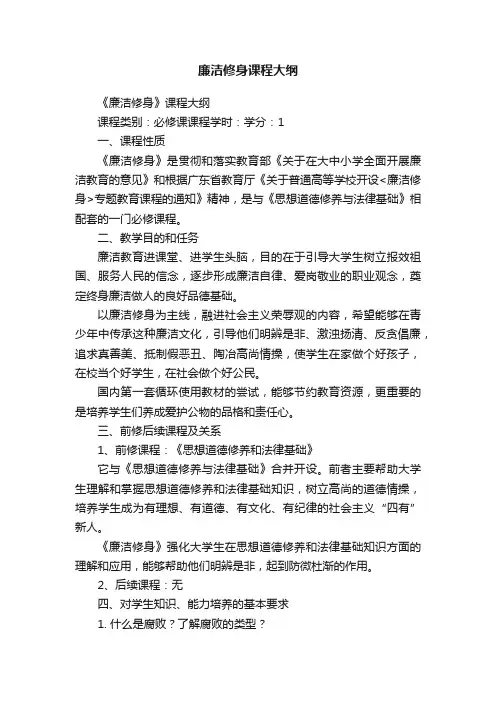 廉洁修身课程大纲

《廉洁修身》课程大纲

课程类别：必修课课程学时：学分：1

一、课程性质

《廉洁修身》是贯彻和落实教育部《关于在大中小学全面开展廉洁教育的意见》和根据广东省教育厅《关于普通高等学校开设<廉洁修身>专题教育课程的通知》精神，是与《思想道德修养与法律基础》相配套的一门必修课程。

二、教学目的和任务

廉洁教育进课堂、进学生头脑，目的在于引导大学生树立报效祖国、服务人民的信念，逐步形成廉洁自律、爱岗敬业的职业观念，奠定终身廉洁做人的良好品德基础。

以廉洁修身为主线，融进社会主义荣辱观的内容，希望能够在青少年中传承这种廉洁文化，引导他们明辨是非、激浊扬清、反贪倡廉，追求真善美、抵制假恶丑、陶冶高尚情操，使学生在家做个好孩子，在校当个好学生，在社会做个好公民。

国内第一套循环使用教材的尝试，能够节约教育资源，更重要的是培养学生们养成爱护公物的品格和责任心。

三、前修后续课程及关系

1、前修课程：《思想道德修养和法律基础》

它与《思想道德修养与法律基础》合并开设。前者主要帮助大学生理解和掌握思想道德修养和法律基础知识，树立高尚的道德情操，培养学生成为有理想、有道德、有文化、有纪律的社会主义“四有”新人。

《廉洁修身》强化大学生在思想道德修养和法律基础知识方面的理解和应用，能够帮助他们明辨是非，起到防微杜渐的作用。

2、后续课程：无

四、对学生知识、能力培养的基本要求

1. 什么是腐败？了解腐败的类型？